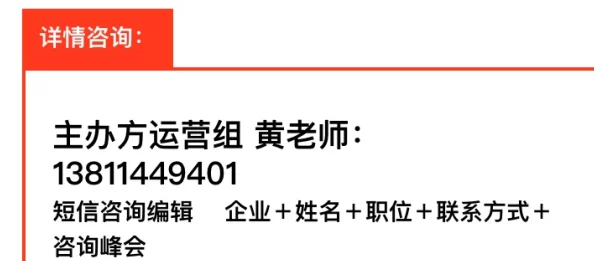 详情咨询：

主办方运营组 黄老师：
13811449401
短信咨询编辑　企业＋姓名＋职位＋联系方式＋咨询峰会